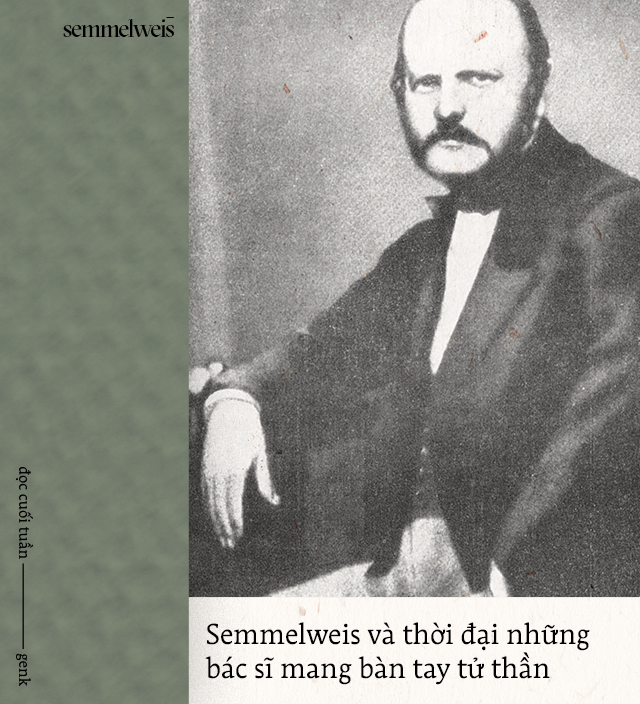 semmelweis

đọc cuối tuần —— genk

Semmelweis và thời đại những bác sĩ mang bàn tay tử thần